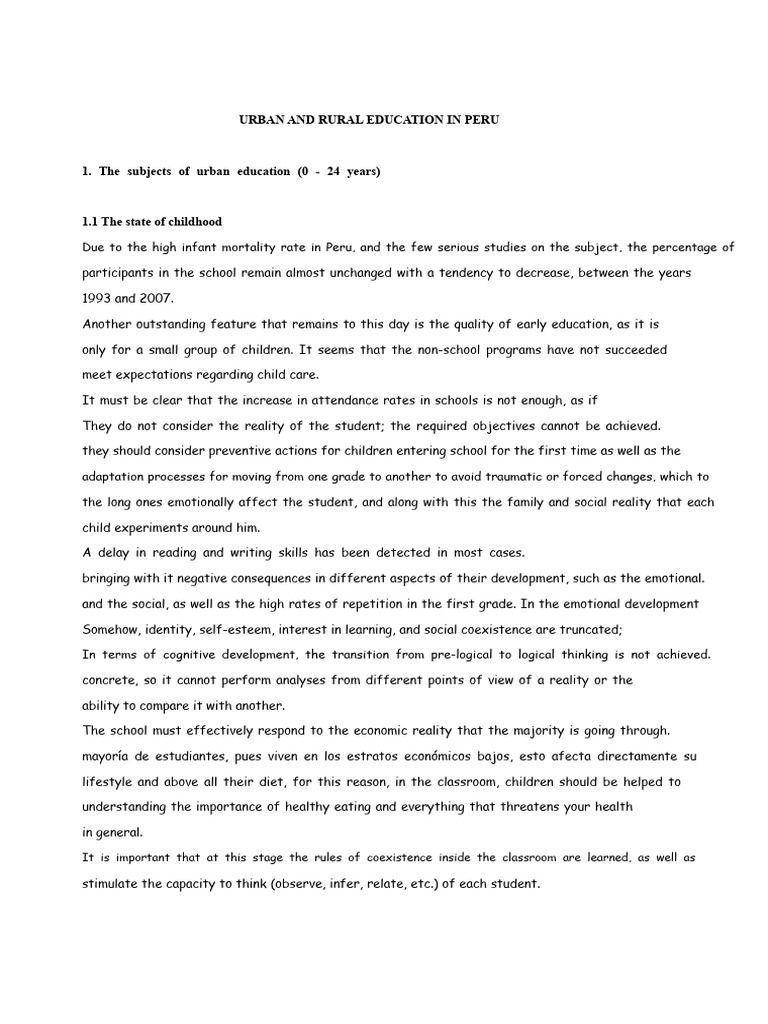 URBAN AND RURAL EDUCATION IN PERU

1. The subjects of urban education (0 - 24 years)

1.1 The state of childhood

Due to the high infant mortality rate in Peru, and the few serious studies on the subject, the percentage of participants in the school remain almost unchanged with a tendency to decrease, between the years 1993 and 2007.

Another outstanding feature that remains to this day is the quality of early education, as it is only for a small group of children. It seems that the non-school programs have not succeeded meet expectations regarding child care.

It must be clear that the increase in attendance rates in schools is not enough, as if They do not consider the reality of the student; the required objectives cannot be achieved. they should consider preventive actions for children entering school for the first time as well as the adaptation processes for moving from one grade to another to avoid traumatic or forced changes, which to the long ones emotionally affect the student, and along with this the family and social reality that each child experiments around him.

A delay in reading and writing skills has been detected in most cases. bringing with it negative consequences in different aspects of their development, such as the emotional. and the social, as well as the high rates of repetition in the first grade. In the emotional development Somehow, identity, self-esteem, interest in learning, and social coexistence are truncated;

In terms of cognitive development, the transition from pre-logical to logical thinking is not achieved. concrete, so it cannot perform analyses from different points of view of a reality or the ability to compare it with another.

The school must effectively respond to the economic reality that the majority is going through. mayoría de estudiantes, pues viven en los estratos económicos bajos, esto afecta directamente su lifestyle and above all their diet, for this reason, in the classroom, children should be helped to understanding the importance of healthy eating and everything that threatens your health in general.

It is important that at this stage the rules of coexistence inside the classroom are learned, as well as stimulate the capacity to think (observe, infer, relate, etc.) of each student.